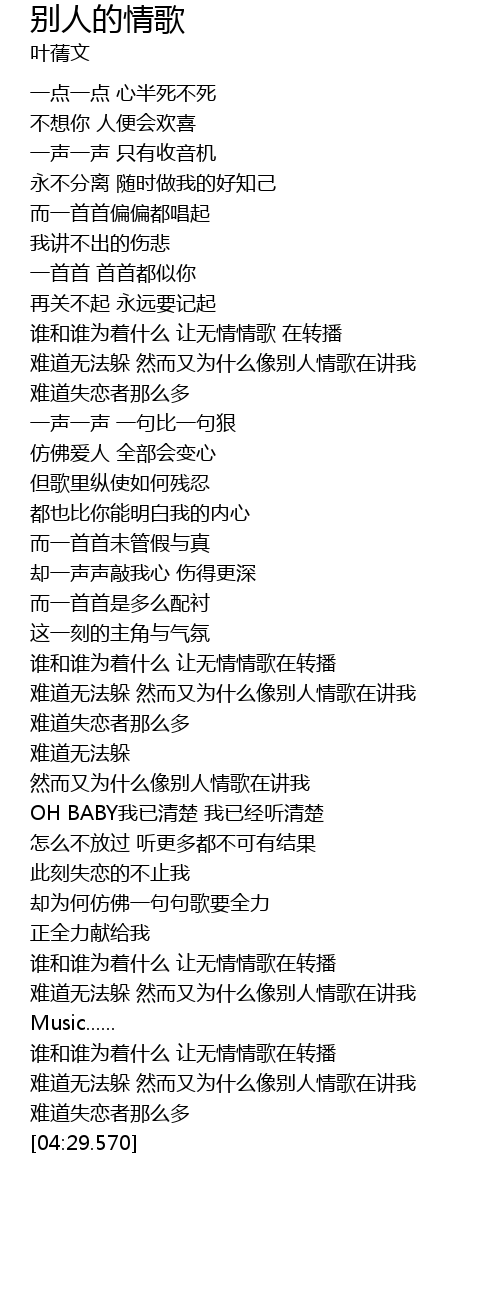 别人的情歌
叶蒨文

一点一点 心半死不死
不想你 人便会欢喜
一声一声 只有收音机
永不分离 随时做我的好知己
而一首首偏偏都唱起
我讲不出的伤悲
一首首 首首都似你
再关不起 永远要记起
谁和谁为着什么 让无情情歌 在转播
难道无法躲 然而又为什么像别人情歌在讲我
难道失恋者那么多
一声一声 一句比一句狠
仿佛爱人 全部会变心
但歌里纵使如何残忍
都也比你能明白我的内心
而一首首未管假与真
却一声声敲我心 伤得更深
而一首首是多么配衬
这一刻的主角与气氛
谁和谁为着什么 让无情情歌在转播
难道无法躲 然而又为什么像别人情歌在讲我
难道失恋者那么多
难道无法躲
然而又为什么像别人情歌在讲我
OH BABY我已清楚 我已经听清楚
怎么不放过 听更多都不可有结果
此刻失恋的不止我
却为何仿佛一句句歌要全力
正全力献给我
谁和谁为着什么 让无情情歌在转播
难道无法躲 然而又为什么像别人情歌在讲我
Music……
谁和谁为着什么 让无情情歌在转播
难道无法躲 然而又为什么像别人情歌在讲我
难道失恋者那么多
[04:29.570]